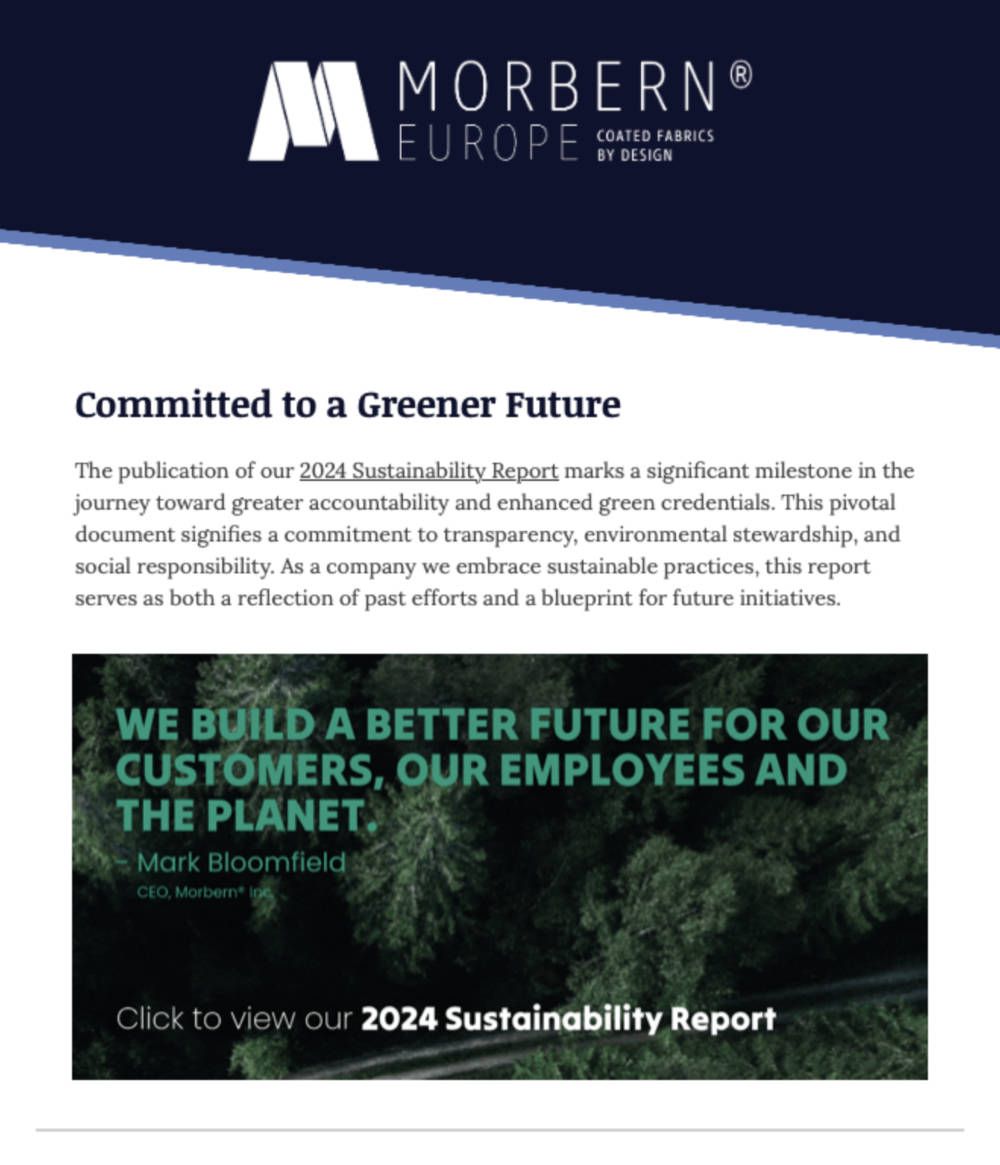 MORBERN®
EUROPE COATED FABRICS BY DESIGN

Committed to a Greener Future

The publication of our 2024 Sustainability Report marks a significant milestone in the journey toward greater accountability and enhanced green credentials. This pivotal document signifies a commitment to transparency, environmental stewardship, and social responsibility. As a company we embrace sustainable practices, this report serves as both a reflection of past efforts and a blueprint for future initiatives.

WE BUILD A BETTER FUTURE FOR OUR CUSTOMERS, OUR EMPLOYEES AND THE PLANET.

– Mark Bloomfield
CEO, Morbern® Inc.

Click to view our 2024 Sustainability Report